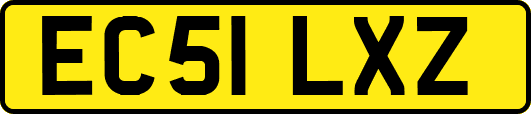 EC51 LXZ